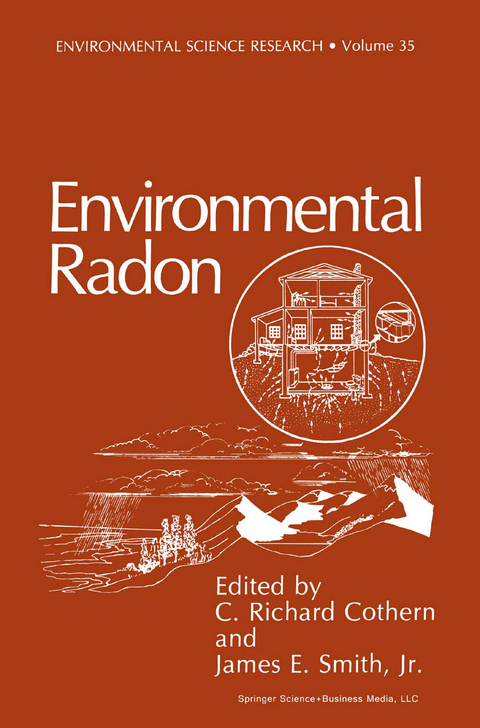 ENVIRONMENTAL SCIENCE RESEARCH • Volume 35

Environmental Radon

Edited by
C. Richard Cothern
and
James E. Smith, Jr.

Springer Science+Business Media, LLC